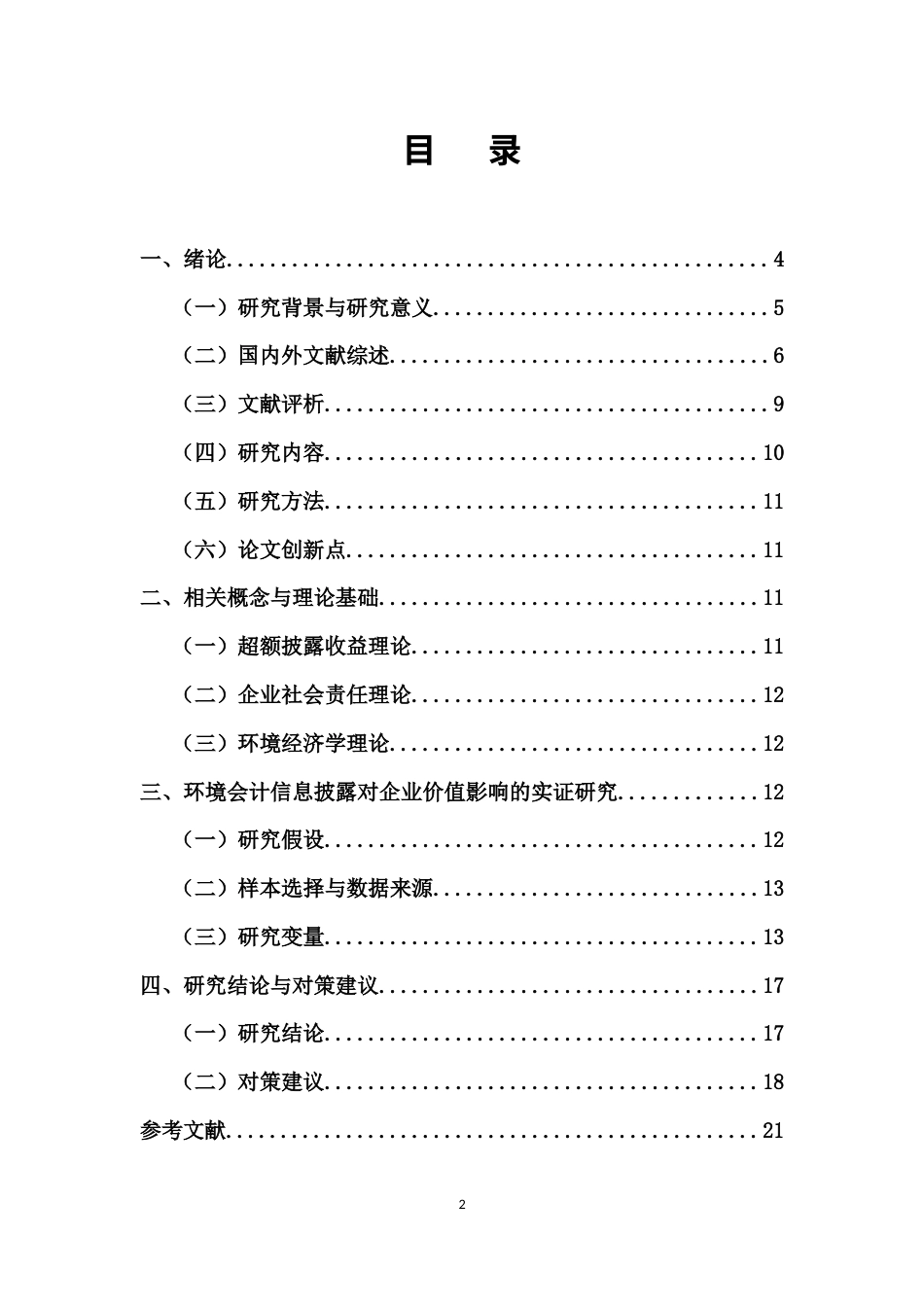 目 录

一、绪论 4

（一）研究背景与研究意义 5

（二）国内外文献综述 6

（三）文献评析 9

（四）研究内容 10

（五）研究方法 11

（六）论文创新点 11

二、相关概念与理论基础 11

（一）超额披露收益理论 11

（二）企业社会责任理论 12

（三）环境经济学理论 12

三、环境会计信息披露对企业价值影响的实证研究 12

（一）研究假设 12

（二）样本选择与数据来源 13

（三）研究变量 13

四、研究结论与对策建议 17

（一）研究结论 17

（二）对策建议 18

参考文献 21

2